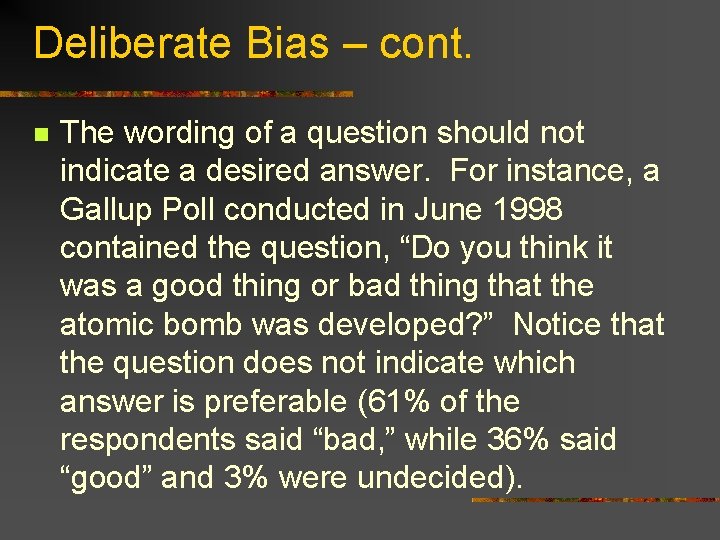 Deliberate Bias – cont.

The wording of a question should not indicate a desired answer. For instance, a Gallup Poll conducted in June 1998 contained the question, “Do you think it was a good thing or bad thing that the atomic bomb was developed?” Notice that the question does not indicate which answer is preferable (61% of the respondents said “bad,” while 36% said “good” and 3% were undecided).